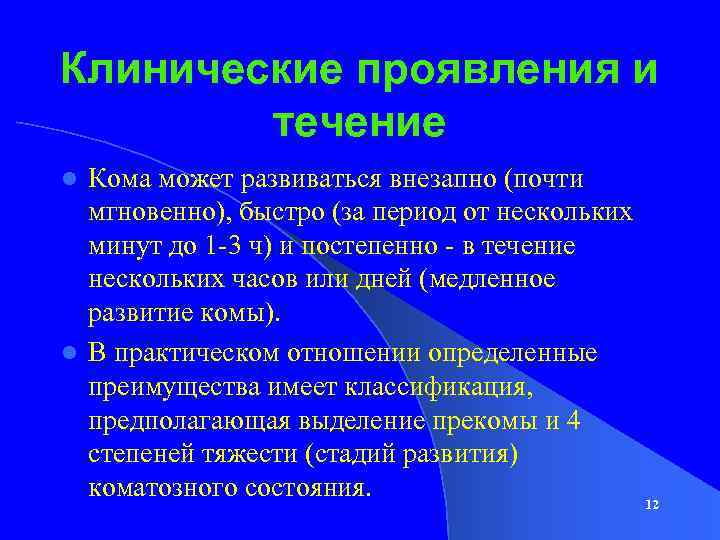 Клинические проявления и течение

Кома может развиваться внезапно (почти мгновенно), быстро (за период от нескольких минут до 1-3 ч) и постепенно - в течение нескольких часов или дней (медленное развитие комы).

В практическом отношении определенные преимущества имеет классификация, предполагающая выделение прекомы и 4 степеней тяжести (стадий развития) коматозного состояния.

12